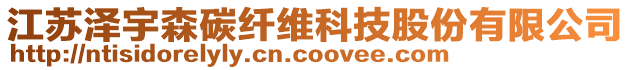 江苏泽宇森碳纤维科技股份有限公司
http://ntisidorelyly.cn.coovee.com